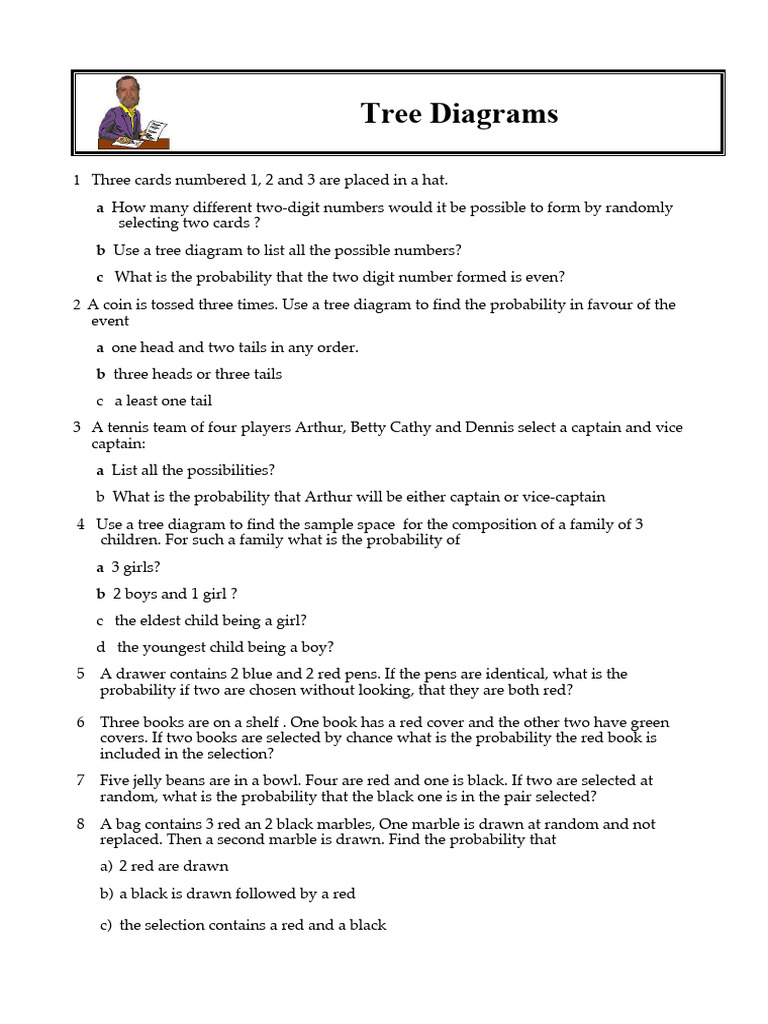 Tree Diagrams

1 Three cards numbered 1, 2 and 3 are placed in a hat.

a How many different two-digit numbers would it be possible to form by randomly selecting two cards ?

b Use a tree diagram to list all the possible numbers?

c What is the probability that the two digit number formed is even?

2 A coin is tossed three times. Use a tree diagram to find the probability in favour of the event

a one head and two tails in any order.

b three heads or three tails

c a least one tail

3 A tennis team of four players Arthur, Betty Cathy and Dennis select a captain and vice captain:

a List all the possibilities?

b What is the probability that Arthur will be either captain or vice-captain

4 Use a tree diagram to find the sample space for the composition of a family of 3 children. For such a family what is the probability of

a 3 girls?

b 2 boys and 1 girl ?

c the eldest child being a girl?

d the youngest child being a boy?

5 A drawer contains 2 blue and 2 red pens. If the pens are identical, what is the probability if two are chosen without looking, that they are both red?

6 Three books are on a shelf . One book has a red cover and the other two have green covers. If two books are selected by chance what is the probability the red book is included in the selection?

7 Five jelly beans are in a bowl. Four are red and one is black. If two are selected at random, what is the probability that the black one is in the pair selected?

8 A bag contains 3 red an 2 black marbles, One marble is drawn at random and not replaced. Then a second marble is drawn. Find the probability that

a) 2 red are drawn

b) a black is drawn followed by a red

c) the selection contains a red and a black